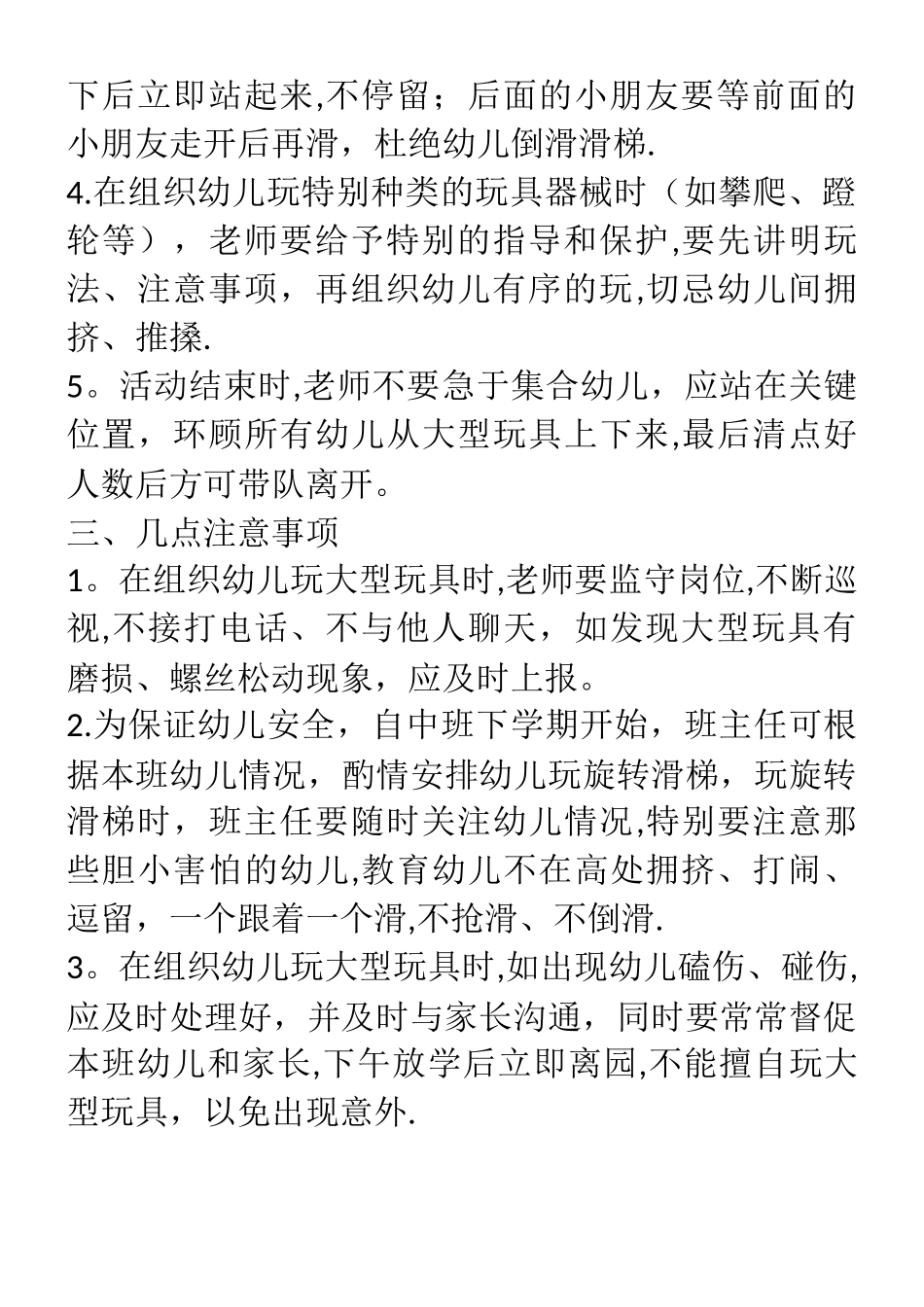 下后立即站起来,不停留；后面的小朋友要等前面的小朋友走开后再滑，杜绝幼儿倒滑滑梯.
4.在组织幼儿玩特别种类的玩具器械时（如攀爬、蹬轮等），老师要给予特别的指导和保护,要先讲明玩法、注意事项，再组织幼儿有序的玩,切忌幼儿间拥挤、推搡.
5。活动结束时,老师不要急于集合幼儿，应站在关键位置，环顾所有幼儿从大型玩具上下来,最后清点好人数后方可带队离开。
三、几点注意事项
1。在组织幼儿玩大型玩具时,老师要监守岗位,不断巡视,不接打电话、不与他人聊天，如发现大型玩具有磨损、螺丝松动现象，应及时上报。
2.为保证幼儿安全，自中班下学期开始，班主任可根据本班幼儿情况，酌情安排幼儿玩旋转滑梯，玩旋转滑梯时，班主任要随时关注幼儿情况,特别要注意那些胆小害怕的幼儿,教育幼儿不在高处拥挤、打闹、逗留，一个跟着一个滑,不抢滑、不倒滑.
3。在组织幼儿玩大型玩具时,如出现幼儿磕伤、碰伤,应及时处理好，并及时与家长沟通，同时要常常督促本班幼儿和家长,下午放学后立即离园,不能擅自玩大型玩具，以免出现意外.